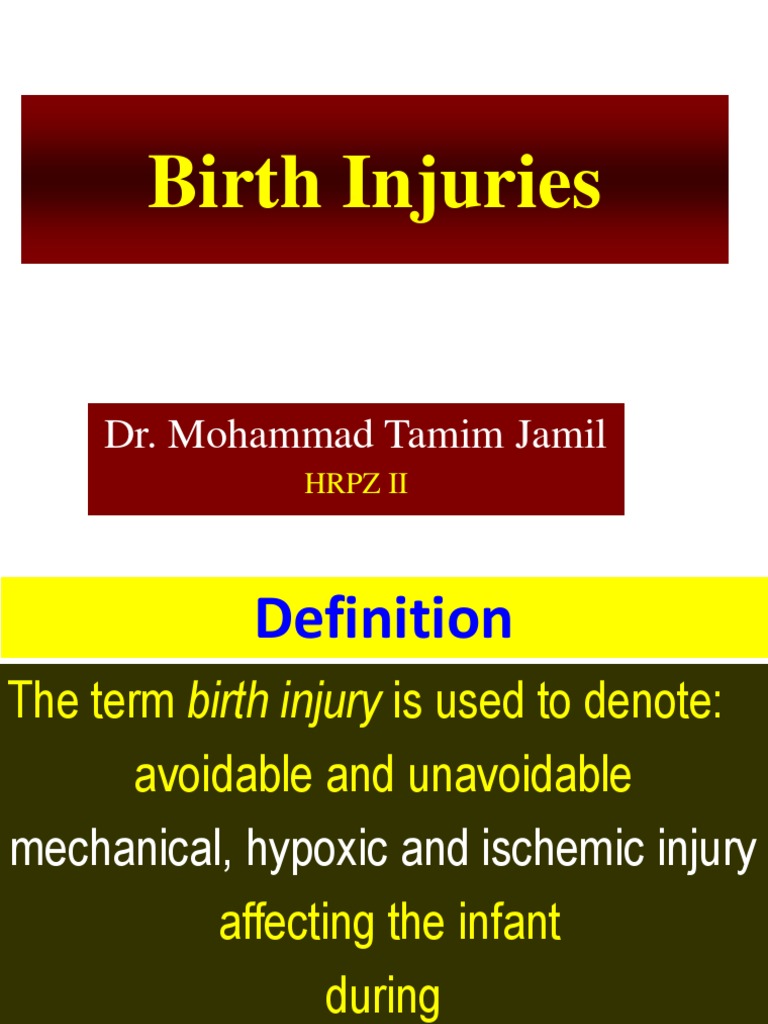 Birth Injuries

Dr. Mohammad Tamim Jamil
HRPZ II

Definition

The term birth injury is used to denote:
avoidable and unavoidable
mechanical, hypoxic and ischemic injury
affecting the infant
during